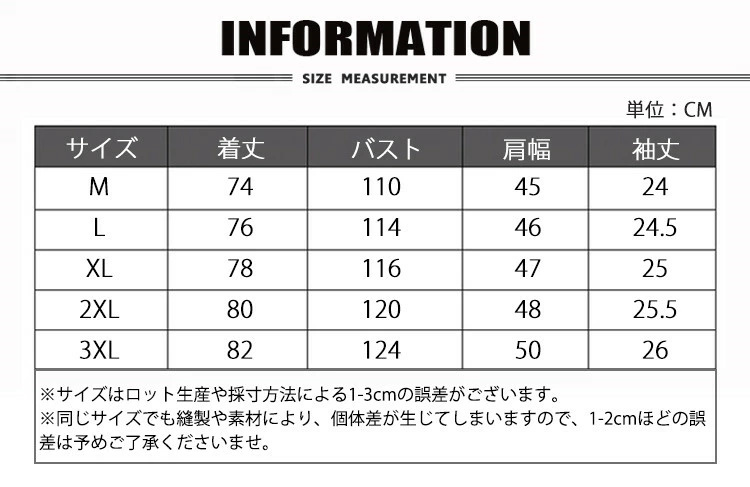 INFORMATION

SIZE MEASUREMENT

単位：CM

| サイズ | 着丈 | バスト | 肩幅 | 袖丈 |
|---|---|---|---|---|
| M | 74 | 110 | 45 | 24 |
| L | 76 | 114 | 46 | 24.5 |
| XL | 78 | 116 | 47 | 25 |
| 2XL | 80 | 120 | 48 | 25.5 |
| 3XL | 82 | 124 | 50 | 26 |

※サイズはロット生産や採寸方法による1-3cmの誤差がございます。
※同じサイズでも縫製や素材により、個体差が生じてしまいますので、1-2cmほどの誤差は予めご了承くださいませ。